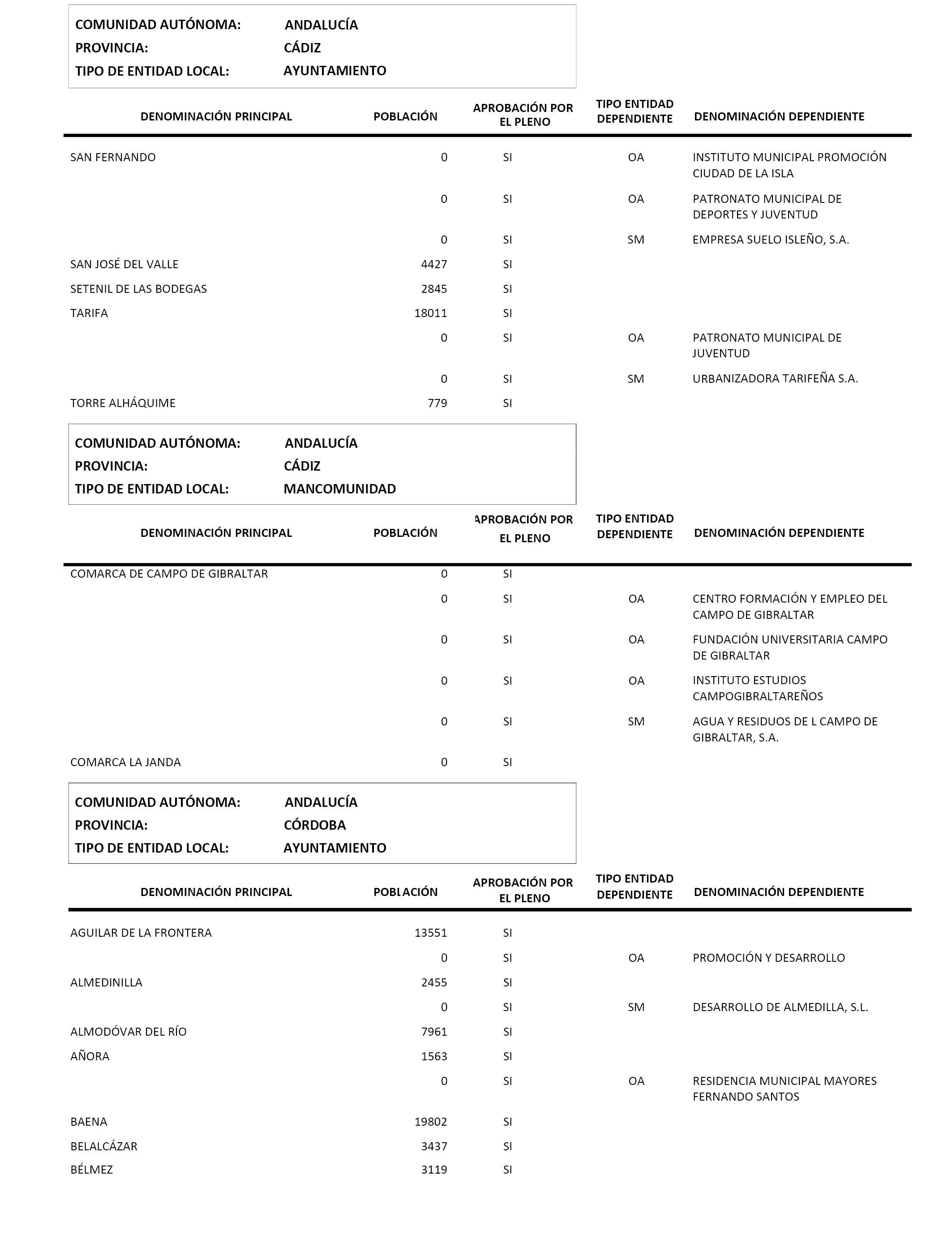 COMUNIDAD AUTÓNOMA: ANDALUCÍA
PROVINCIA: CÁDIZ
TIPO DE ENTIDAD LOCAL: AYUNTAMIENTO

| DENOMINACIÓN PRINCIPAL | POBLACIÓN | APROBACIÓN POR EL PLENO | TIPO ENTIDAD DEPENDIENTE | DENOMINACIÓN DEPENDIENTE |
|---|---|---|---|---|
| SAN FERNANDO | 0 | SI | OA | INSTITUTO MUNICIPAL PROMOCIÓN CIUDAD DE LA ISLA |
| | 0 | SI | OA | PATRONATO MUNICIPAL DE DEPORTES Y JUVENTUD |
| | 0 | SI | SM | EMPRESA SUELO ISLEÑO, S.A. |
| SAN JOSÉ DEL VALLE | 4427 | SI | | |
| SETENIL DE LAS BODEGAS | 2845 | SI | | |
| TARIFA | 18011 | SI | | |
| | 0 | SI | OA | PATRONATO MUNICIPAL DE JUVENTUD |
| | 0 | SI | SM | URBANIZADORA TARIFEÑA S.A. |
| TORRE ALHÁQUIME | 779 | SI | | |

COMUNIDAD AUTÓNOMA: ANDALUCÍA
PROVINCIA: CÁDIZ
TIPO DE ENTIDAD LOCAL: MANCOMUNIDAD

| DENOMINACIÓN PRINCIPAL | POBLACIÓN | APROBACIÓN POR EL PLENO | TIPO ENTIDAD DEPENDIENTE | DENOMINACIÓN DEPENDIENTE |
|---|---|---|---|---|
| COMARCA DE CAMPO DE GIBRALTAR | 0 | SI | | |
| | 0 | SI | OA | CENTRO FORMACIÓN Y EMPLEO DEL CAMPO DE GIBRALTAR |
| | 0 | SI | OA | FUNDACIÓN UNIVERSITARIA CAMPO DE GIBRALTAR |
| | 0 | SI | OA | INSTITUTO ESTUDIOS CAMPOGIBRALTAREÑOS |
| | 0 | SI | SM | AGUA Y RESIDUOS DE L CAMPO DE GIBRALTAR, S.A. |
| COMARCA LA JANDA | 0 | SI | | |

COMUNIDAD AUTÓNOMA: ANDALUCÍA
PROVINCIA: CÓRDOBA
TIPO DE ENTIDAD LOCAL: AYUNTAMIENTO

| DENOMINACIÓN PRINCIPAL | POBLACIÓN | APROBACIÓN POR EL PLENO | TIPO ENTIDAD DEPENDIENTE | DENOMINACIÓN DEPENDIENTE |
|---|---|---|---|---|
| AGUILAR DE LA FRONTERA | 13551 | SI | | |
| | 0 | SI | OA | PROMOCIÓN Y DESARROLLO |
| ALMEDINILLA | 2455 | SI | | |
| | 0 | SI | SM | DESARROLLO DE ALMEDILLA, S.L. |
| ALMODÓVAR DEL RÍO | 7961 | SI | | |
| AÑORA | 1563 | SI | | |
| | 0 | SI | OA | RESIDENCIA MUNICIPAL MAYORES FERNANDO SANTOS |
| BAENA | 19802 | SI | | |
| BELALCÁZAR | 3437 | SI | | |
| BÉLMEZ | 3119 | SI | | |